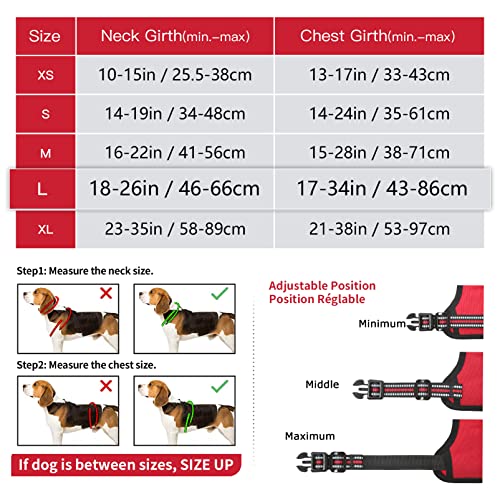 | Size | Neck Girth(min.–max) | Chest Girth(min.–max) |
|---|---|---|
| XS | 10-15in / 25.5-38cm | 13-17in / 33-43cm |
| S | 14-19in / 34-48cm | 14-24in / 35-61cm |
| M | 16-22in / 41-56cm | 15-28in / 38-71cm |
| L | 18-26in / 46-66cm | 17-34in / 43-86cm |
| XL | 23-35in / 58-89cm | 21-38in / 53-97cm |

Step1: Measure the neck size.

Step2: Measure the chest size.

If dog is between sizes, SIZE UP

Adjustable Position
Position Réglable

Minimum

Middle

Maximum